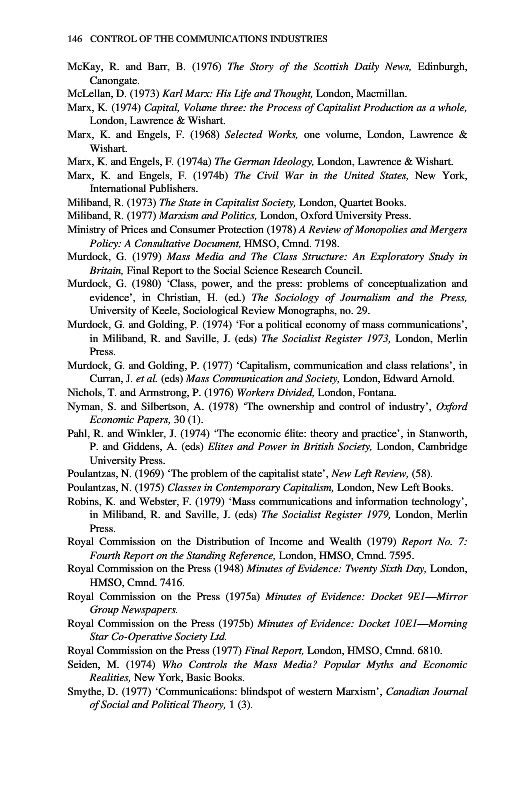 146 CONTROL OF THE COMMUNICATIONS INDUSTRIES

McKay, R. and Barr, B. (1976) The Story of the Scottish Daily News, Edinburgh, Canongate.

McLellan, D. (1973) Karl Marx: His Life and Thought, London, Macmillan.

Marx, K. (1974) Capital, Volume three: the Process of Capitalist Production as a whole, London, Lawrence & Wishart.

Marx, K. and Engels, F. (1968) Selected Works, one volume, London, Lawrence & Wishart.

Marx, K. and Engels, F. (1974a) The German Ideology, London, Lawrence & Wishart.

Marx, K. and Engels, F. (1974b) The Civil War in the United States, New York, International Publishers.

Miliband, R. (1973) The State in Capitalist Society, London, Quartet Books.

Miliband, R. (1977) Marxism and Politics, London, Oxford University Press.

Ministry of Prices and Consumer Protection (1978) A Review of Monopolies and Mergers Policy: A Consultative Document, HMSO, Cmnd. 7198.

Murdock, G. (1979) Mass Media and The Class Structure: An Exploratory Study in Britain, Final Report to the Social Science Research Council.

Murdock, G. (1980) 'Class, power, and the press: problems of conceptualization and evidence', in Christian, H. (ed.) The Sociology of Journalism and the Press, University of Keele, Sociological Review Monographs, no. 29.

Murdock, G. and Golding, P. (1974) 'For a political economy of mass communications', in Miliband, R. and Saville, J. (eds) The Socialist Register 1973, London, Merlin Press.

Murdock, G. and Golding, P. (1977) 'Capitalism, communication and class relations', in Curran, J. et al. (eds) Mass Communication and Society, London, Edward Arnold.

Nichols, T. and Armstrong, P. (1976) Workers Divided, London, Fontana.

Nyman, S. and Silbertson, A. (1978) 'The ownership and control of industry', Oxford Economic Papers, 30 (1).

Pahl, R. and Winkler, J. (1974) 'The economic élite: theory and practice', in Stanworth, P. and Giddens, A. (eds) Elites and Power in British Society, London, Cambridge University Press.

Poulantzas, N. (1969) 'The problem of the capitalist state', New Left Review, (58).

Poulantzas, N. (1975) Classes in Contemporary Capitalism, London, New Left Books.

Robins, K. and Webster, F. (1979) 'Mass communications and information technology', in Miliband, R. and Saville, J. (eds) The Socialist Register 1979, London, Merlin Press.

Royal Commission on the Distribution of Income and Wealth (1979) Report No. 7: Fourth Report on the Standing Reference, London, HMSO, Cmnd. 7595.

Royal Commission on the Press (1948) Minutes of Evidence: Twenty Sixth Day, London, HMSO, Cmnd. 7416.

Royal Commission on the Press (1975a) Minutes of Evidence: Docket 9E1—Mirror Group Newspapers.

Royal Commission on the Press (1975b) Minutes of Evidence: Docket 10E1—Morning Star Co-Operative Society Ltd.

Royal Commission on the Press (1977) Final Report, London, HMSO, Cmnd. 6810.

Seiden, M. (1974) Who Controls the Mass Media? Popular Myths and Economic Realities, New York, Basic Books.

Smythe, D. (1977) 'Communications: blindspot of western Marxism', Canadian Journal of Social and Political Theory, 1 (3).